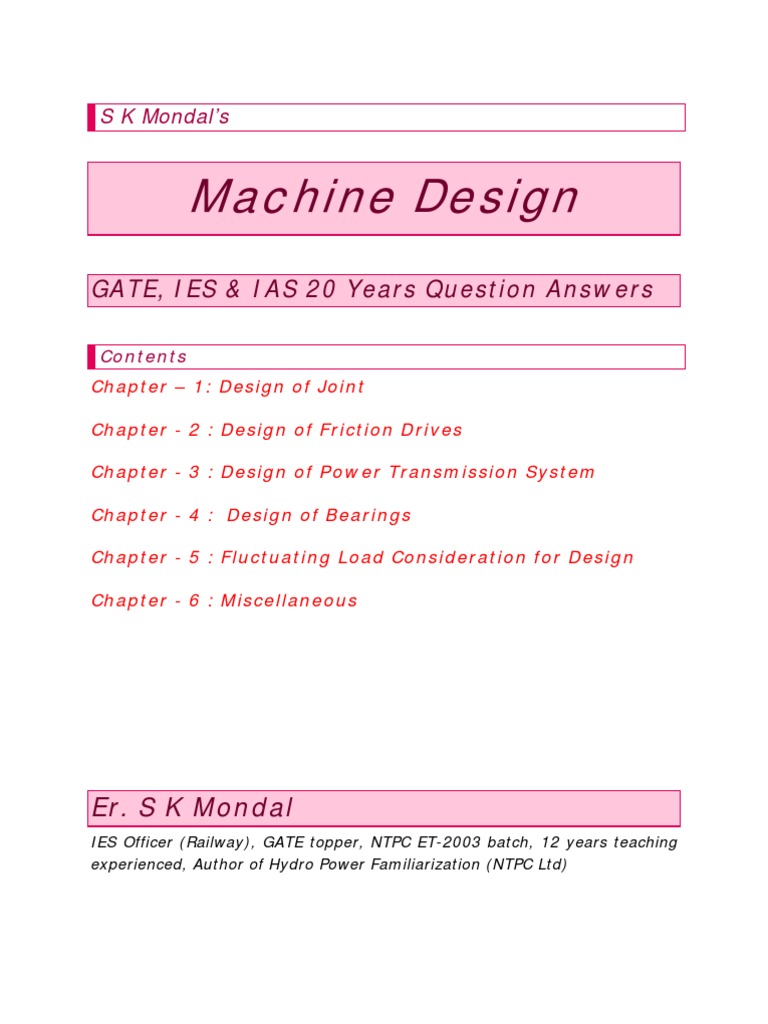 S K Mondal's

Machine Design

GATE, IES & IAS 20 Years Question Answers

Contents

Chapter – 1: Design of Joint

Chapter - 2 : Design of Friction Drives

Chapter - 3 : Design of Power Transmission System

Chapter - 4 : Design of Bearings

Chapter - 5 : Fluctuating Load Consideration for Design

Chapter - 6 : Miscellaneous

Er. S K Mondal

IES Officer (Railway), GATE topper, NTPC ET-2003 batch, 12 years teaching experienced, Author of Hydro Power Familiarization (NTPC Ltd)